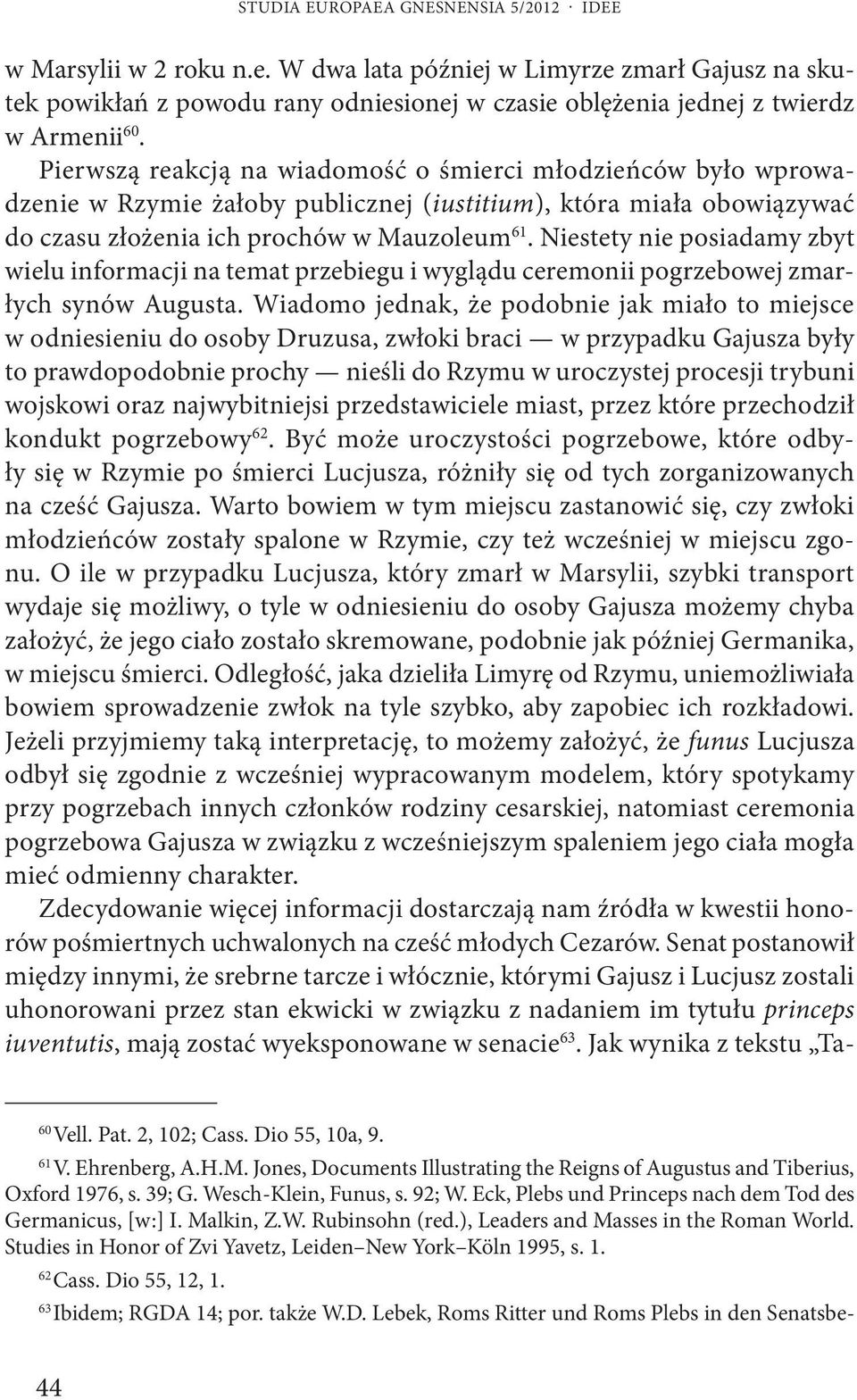 STUDIA EUROPAEA GNESNENSIA 5/2012 · IDEE

w Marsylii w 2 roku n.e. W dwa lata później w Limyrze zmarł Gajusz na skutek powikłań z powodu rany odniesionej w czasie oblężenia jednej z twierdz w Armenii$^{60}$.

Pierwszą reakcją na wiadomość o śmierci młodzieńców było wprowadzenie w Rzymie żałoby publicznej (iustitium), która miała obowiązywać do czasu złożenia ich prochów w Mauzoleum$^{61}$. Niestety nie posiadamy zbyt wielu informacji na temat przebiegu i wyglądu ceremonii pogrzebowej zmarłych synów Augusta. Wiadomo jednak, że podobnie jak miało to miejsce w odniesieniu do osoby Druzusa, zwłoki braci — w przypadku Gajusza były to prawdopodobnie prochy — nieśli do Rzymu w uroczystej procesji trybuni wojskowi oraz najwybitniejsi przedstawiciele miast, przez które przechodził kondukt pogrzebowy$^{62}$. Być może uroczystości pogrzebowe, które odbyły się w Rzymie po śmierci Lucjusza, różniły się od tych zorganizowanych na cześć Gajusza. Warto bowiem w tym miejscu zastanowić się, czy zwłoki młodzieńców zostały spalone w Rzymie, czy też wcześniej w miejscu zgonu. O ile w przypadku Lucjusza, który zmarł w Marsylii, szybki transport wydaje się możliwy, o tyle w odniesieniu do osoby Gajusza możemy chyba założyć, że jego ciało zostało skremowane, podobnie jak później Germanika, w miejscu śmierci. Odległość, jaka dzieliła Limyrę od Rzymu, uniemożliwiała bowiem sprowadzenie zwłok na tyle szybko, aby zapobiec ich rozkładowi. Jeżeli przyjmiemy taką interpretację, to możemy założyć, że funus Lucjusza odbył się zgodnie z wcześniej wypracowanym modelem, który spotykamy przy pogrzebach innych członków rodziny cesarskiej, natomiast ceremonia pogrzebowa Gajusza w związku z wcześniejszym spaleniem jego ciała mogła mieć odmienny charakter.

Zdecydowanie więcej informacji dostarczają nam źródła w kwestii honorów pośmiertnych uchwalonych na cześć młodych Cezarów. Senat postanowił między innymi, że srebrne tarcze i włócznie, którymi Gajusz i Lucjusz zostali uhonorowani przez stan ekwicki w związku z nadaniem im tytułu princeps iuventutis, mają zostać wyeksponowane w senacie$^{63}$. Jak wynika z tekstu „Ta-

$^{60}$ Vell. Pat. 2, 102; Cass. Dio 55, 10a, 9.

$^{61}$ V. Ehrenberg, A.H.M. Jones, Documents Illustrating the Reigns of Augustus and Tiberius, Oxford 1976, s. 39; G. Wesch-Klein, Funus, s. 92; W. Eck, Plebs und Princeps nach dem Tod des Germanicus, [w:] I. Malkin, Z.W. Rubinsohn (red.), Leaders and Masses in the Roman World. Studies in Honor of Zvi Yavetz, Leiden–New York–Köln 1995, s. 1.

$^{62}$ Cass. Dio 55, 12, 1.

$^{63}$ Ibidem; RGDA 14; por. także W.D. Lebek, Roms Ritter und Roms Plebs in den Senatsbe-

44